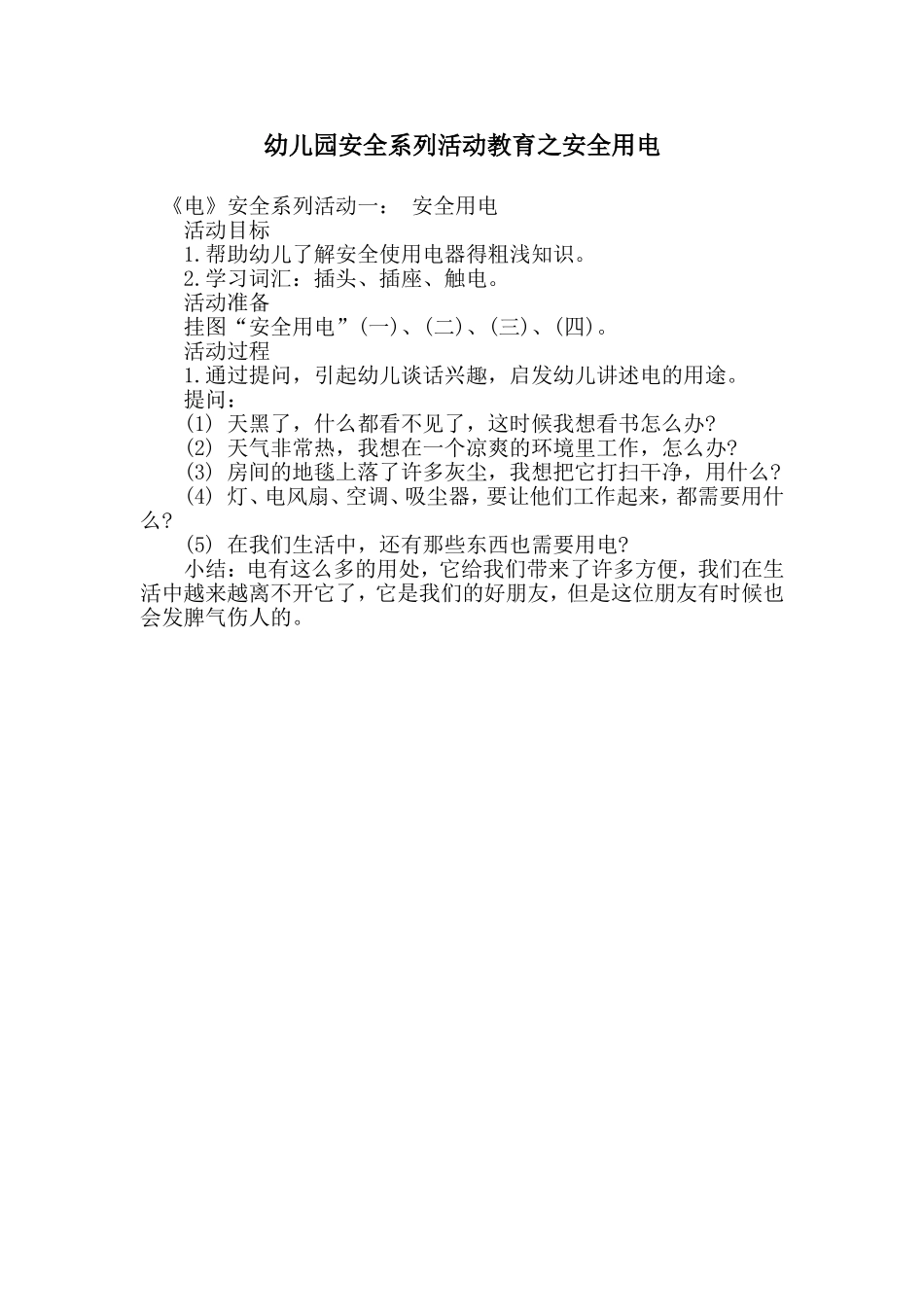 幼儿园安全系列活动教育之安全用电

《电》安全系列活动一： 安全用电

活动目标

1.帮助幼儿了解安全使用电器得粗浅知识。

2.学习词汇：插头、插座、触电。

活动准备

挂图“安全用电”(一)、(二)、(三)、(四)。

活动过程

1.通过提问，引起幼儿谈话兴趣，启发幼儿讲述电的用途。

提问：

(1) 天黑了，什么都看不见了，这时候我想看书怎么办?

(2) 天气非常热，我想在一个凉爽的环境里工作，怎么办?

(3) 房间的地毯上落了许多灰尘，我想把它打扫干净，用什么?

(4) 灯、电风扇、空调、吸尘器，要让他们工作起来，都需要用什么?

(5) 在我们生活中，还有那些东西也需要用电?

小结：电有这么多的用处，它给我们带来了许多方便，我们在生活中越来越离不开它了，它是我们的好朋友，但是这位朋友有时候也会发脾气伤人的。